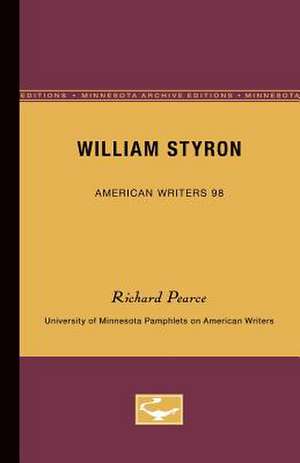 EDITIONS • MINNESOTA ARCHIVE EDITIONS • MINNESOTA

WILLIAM STYRON

AMERICAN WRITERS 98

Richard Pearce

University of Minnesota Pamphlets on American Writers